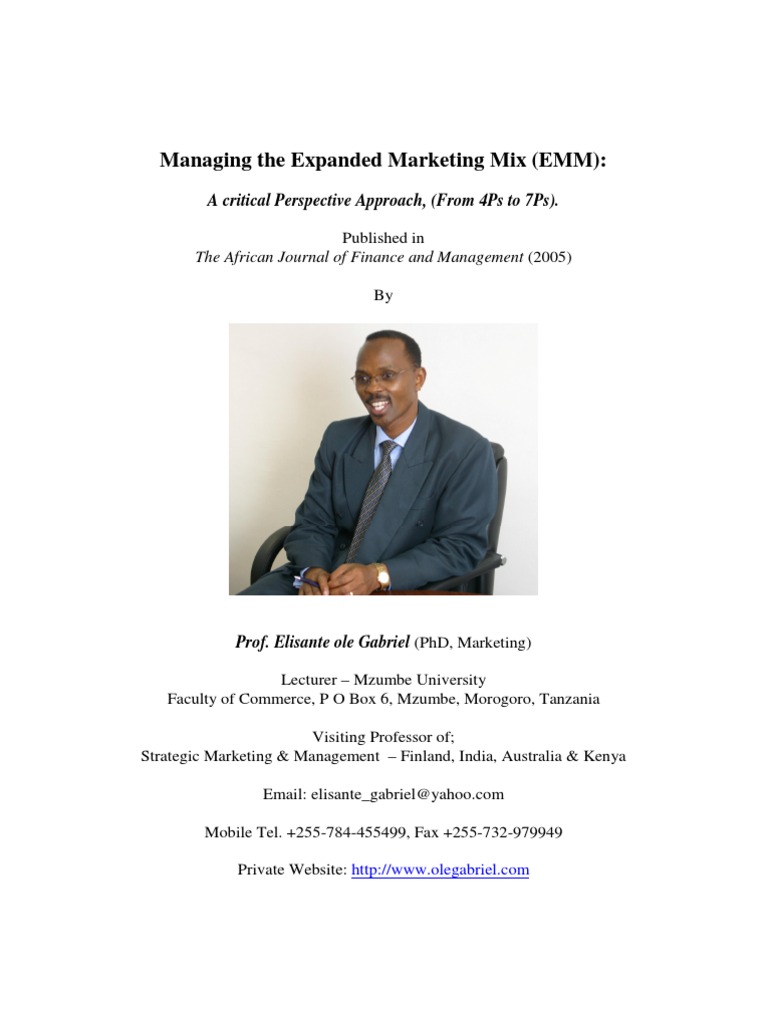 Managing the Expanded Marketing Mix (EMM):

A critical Perspective Approach, (From 4Ps to 7Ps).

Published in
The African Journal of Finance and Management (2005)

By

Prof. Elisante ole Gabriel (PhD, Marketing)

Lecturer – Mzumbe University
Faculty of Commerce, P O Box 6, Mzumbe, Morogoro, Tanzania

Visiting Professor of;
Strategic Marketing & Management – Finland, India, Australia & Kenya

Email: elisante_gabriel@yahoo.com

Mobile Tel. +255-784-455499, Fax +255-732-979949

Private Website: http://www.olegabriel.com